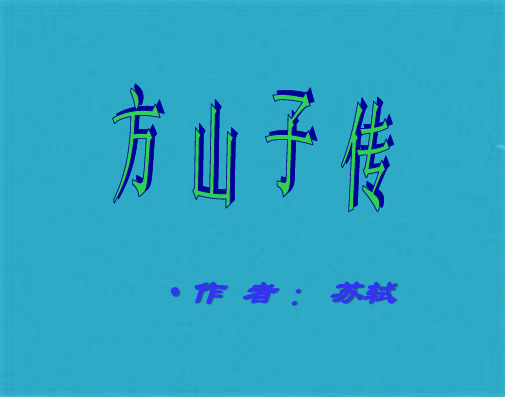 方山子传

• 作 者： 苏轼